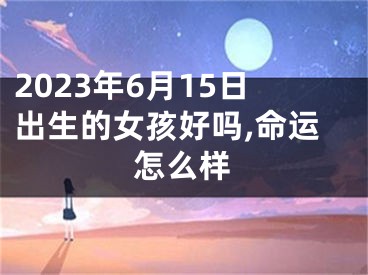 2023年6月15日出生的女孩好吗,命运怎么样